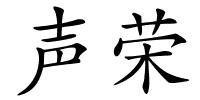 声荣